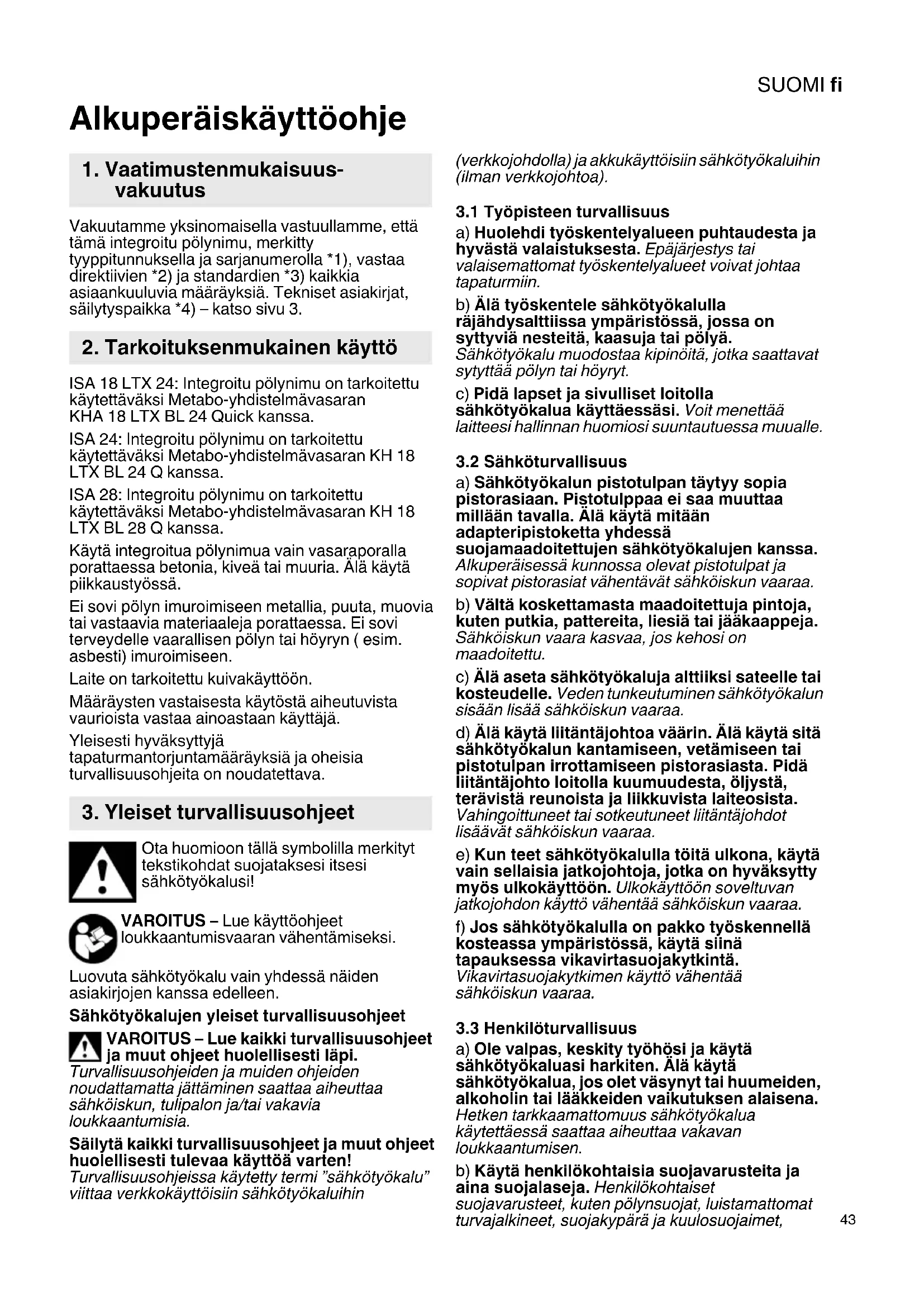 SUOMI fi

Alkuperäiskäyttöohje

1. Vaatimustenmukaisuusvakuutus

Vakuutamme yksinomaisella vastuullamme, että tämä integroitu pölynimu, merkitty tyyppitunnuksella ja sarjanumerolla *1), vastaa direktiivien *2) ja standardien *3) kaikkia asiaankuuluvia määräyksiä. Tekniset asiakirjat, säilytyspaikka *4) – katso sivu 3.

2. Tarkoituksenmukainen käyttö

ISA 18 LTX 24: Integroitu pölynimu on tarkoitettu käytettäväksi Metabo-yhdistelmävasaran KHA 18 LTX BL 24 Quick kanssa.

ISA 24: Integroitu pölynimu on tarkoitettu käytettäväksi Metabo-yhdistelmävasaran KH 18 LTX BL 24 Q kanssa.

ISA 28: Integroitu pölynimu on tarkoitettu käytettäväksi Metabo-yhdistelmävasaran KH 18 LTX BL 28 Q kanssa.

Käytä integroitua pölynimua vain vasaraporalla porattaessa betonia, kiveä tai muuria. Älä käytä piikkaustyössä.

Ei sovi pölyn imuroimiseen metallia, puuta, muovia tai vastaavia materiaaleja porattaessa. Ei sovi terveydelle vaarallisen pölyn tai höyryn ( esim. asbesti) imuroimiseen.

Laite on tarkoitettu kuivakäyttöön.

Määräysten vastaisesta käytöstä aiheutuvista vaurioista vastaa ainoastaan käyttäjä.

Yleisesti hyväksyttyjä tapaturmantorjuntamääräyksiä ja oheisia turvallisuusohjeita on noudatettava.

3. Yleiset turvallisuusohjeet

Ota huomioon tällä symbolilla merkityt tekstikohdat suojataksesi itsesi sähkötyökalusi!

VAROITUS – Lue käyttöohjeet loukkaantumisvaaran vähentämiseksi.

Luovuta sähkötyökalu vain yhdessä näiden asiakirjojen kanssa edelleen.

Sähkötyökalujen yleiset turvallisuusohjeet

VAROITUS – Lue kaikki turvallisuusohjeet ja muut ohjeet huolellisesti läpi. Turvallisuusohjeiden ja muiden ohjeiden noudattamatta jättäminen saattaa aiheuttaa sähköiskun, tulipalon ja/tai vakavia loukkaantumisia.

Säilytä kaikki turvallisuusohjeet ja muut ohjeet huolellisesti tulevaa käyttöä varten! Turvallisuusohjeissa käytetty termi ”sähkötyökalu” viittaa verkkokäyttöisiin sähkötyökaluihin (verkkojohdolla) ja akkukäyttöisiin sähkötyökaluihin (ilman verkkojohtoa).

3.1 Työpisteen turvallisuus

a) Huolehdi työskentelyalueen puhtaudesta ja hyvästä valaistuksesta. Epäjärjestys tai valaisemattomat työskentelyalueet voivat johtaa tapaturmiin.

b) Älä työskentele sähkötyökalulla räjähdysalttiissa ympäristössä, jossa on syttyviä nesteitä, kaasuja tai pölyä. Sähkötyökalu muodostaa kipinöitä, jotka saattavat sytyttää pölyn tai höyryt.

c) Pidä lapset ja sivulliset loitolla sähkötyökalua käyttäessäsi. Voit menettää laitteesi hallinnan huomiosi suuntautuessa muualle.

3.2 Sähköturvallisuus

a) Sähkötyökalun pistotulpan täytyy sopia pistorasiaan. Pistotulppaa ei saa muuttaa millään tavalla. Älä käytä mitään adapteripistoketta yhdessä suojamaadoitettujen sähkötyökalujen kanssa. Alkuperäisessä kunnossa olevat pistotulpat ja sopivat pistorasiat vähentävät sähköiskun vaaraa.

b) Vältä koskettamasta maadoitettuja pintoja, kuten putkia, pattereita, liesiä tai jääkaappeja. Sähköiskun vaara kasvaa, jos kehosi on maadoitettu.

c) Älä aseta sähkötyökaluja alttiiksi sateelle tai kosteudelle. Veden tunkeutuminen sähkötyökalun sisään lisää sähköiskun vaaraa.

d) Älä käytä liitäntäjohtoa väärin. Älä käytä sitä sähkötyökalun kantamiseen, vetämiseen tai pistotulpan irrottamiseen pistorasiasta. Pidä liitäntäjohto loitolla kuumuudesta, öljystä, terävistä reunoista ja liikkuvista laiteosista. Vahingoittuneet tai sotkeutuneet liitäntäjohdot lisäävät sähköiskun vaaraa.

e) Kun teet sähkötyökalulla töitä ulkona, käytä vain sellaisia jatkojohtoja, jotka on hyväksytty myös ulkokäyttöön. Ulkokäyttöön soveltuvan jatkojohdon käyttö vähentää sähköiskun vaaraa.

f) Jos sähkötyökalulla on pakko työskennellä kosteassa ympäristössä, käytä siinä tapauksessa vikavirtasuojakytkintä. Vikavirtasuojakytkimen käyttö vähentää sähköiskun vaaraa.

3.3 Henkilöturvallisuus

a) Ole valpas, keskity työhösi ja käytä sähkötyökaluasi harkiten. Älä käytä sähkötyökalua, jos olet väsynyt tai huumeiden, alkoholin tai lääkkeiden vaikutuksen alaisena. Hetken tarkkaamattomuus sähkötyökalua käytettäessä saattaa aiheuttaa vakavan loukkaantumisen.

b) Käytä henkilökohtaisia suojavarusteita ja aina suojalaseja. Henkilökohtaiset suojavarusteet, kuten pölynsuojat, luistamattomat turvajalkineet, suojakypärä ja kuulosuojaimet,

43